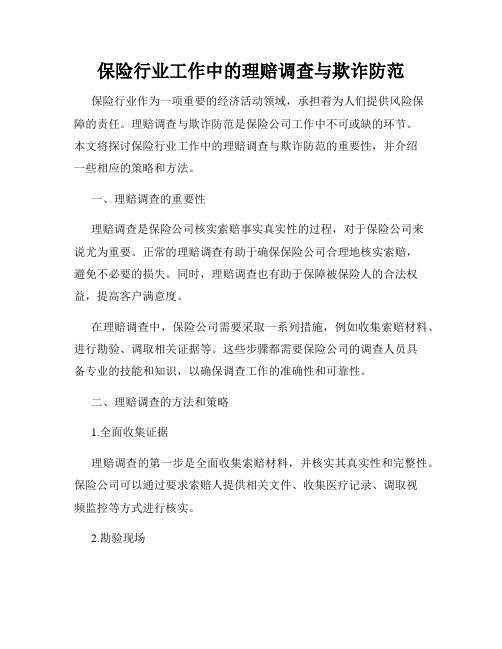 保险行业工作中的理赔调查与欺诈防范

保险行业作为一项重要的经济活动领域，承担着为人们提供风险保障的责任。理赔调查与欺诈防范是保险公司工作中不可或缺的环节。本文将探讨保险行业工作中的理赔调查与欺诈防范的重要性，并介绍一些相应的策略和方法。

一、理赔调查的重要性

理赔调查是保险公司核实索赔事实真实性的过程，对于保险公司来说尤为重要。正常的理赔调查有助于确保保险公司合理地核实索赔，避免不必要的损失。同时，理赔调查也有助于保障被保险人的合法权益，提高客户满意度。

在理赔调查中，保险公司需要采取一系列措施，例如收集索赔材料、进行勘验、调取相关证据等。这些步骤都需要保险公司的调查人员具备专业的技能和知识，以确保调查工作的准确性和可靠性。

二、理赔调查的方法和策略

1.全面收集证据

理赔调查的第一步是全面收集索赔材料，并核实其真实性和完整性。保险公司可以通过要求索赔人提供相关文件、收集医疗记录、调取视频监控等方式进行核实。

2.勘验现场